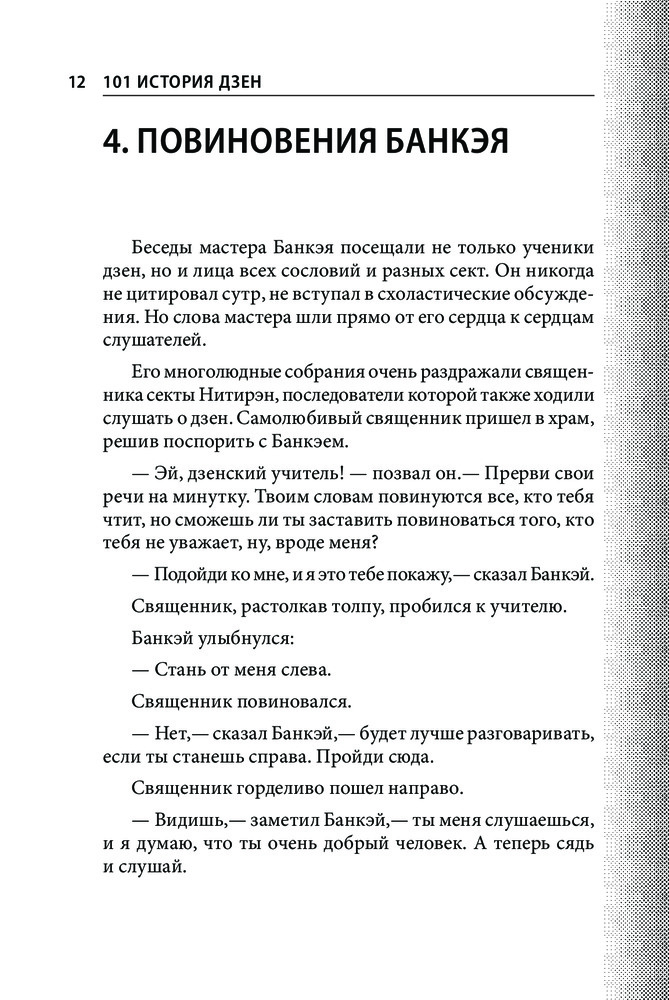 12 101 ИСТОРИЯ ДЗЕН

4. ПОВИНОВЕНИЯ БАНКЭЯ

Беседы мастера Банкэя посещали не только ученики дзен, но и лица всех сословий и разных сект. Он никогда не цитировал сутр, не вступал в схоластические обсуждения. Но слова мастера шли прямо от его сердца к сердцам слушателей.

Его многолюдные собрания очень раздражали священника секты Нитирэн, последователи которой также ходили слушать о дзен. Самолюбивый священник пришел в храм, решив поспорить с Банкэем.

— Эй, дзенский учитель! — позвал он.— Прерви свои речи на минутку. Твоим словам повинуются все, кто тебя чтит, но сможешь ли ты заставить повиноваться того, кто тебя не уважает, ну, вроде меня?

— Подойди ко мне, и я это тебе покажу,— сказал Банкэй.

Священник, растолкав толпу, пробился к учителю.

Банкэй улыбнулся:

— Стань от меня слева.

Священник повиновался.

— Нет,— сказал Банкэй,— будет лучше разговаривать, если ты станешь справа. Пройди сюда.

Священник горделиво пошел направо.

— Видишь,— заметил Банкэй,— ты меня слушаешься, и я думаю, что ты очень добрый человек. А теперь сядь и слушай.